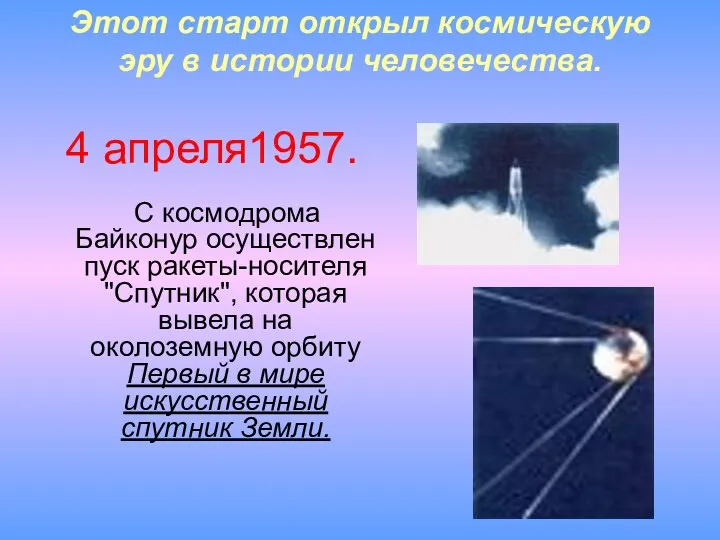 Этот старт открыл космическую эру в истории человечества.

4 апреля1957.

С космодрома Байконур осуществлен пуск ракеты-носителя "Спутник", которая вывела на околоземную орбиту Первый в мире искусственный спутник Земли.